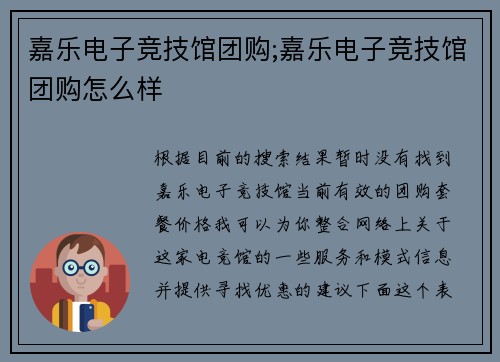 嘉乐电子竞技馆团购;嘉乐电子竞技馆团购怎么样

根据目前的搜索结果暂时没有找到嘉乐电子竞技馆当前有效的团购套餐价格我可以为你整合网络上关于这家电竞馆的一些服务和模式信息并提供寻找优惠的建议下面这个表